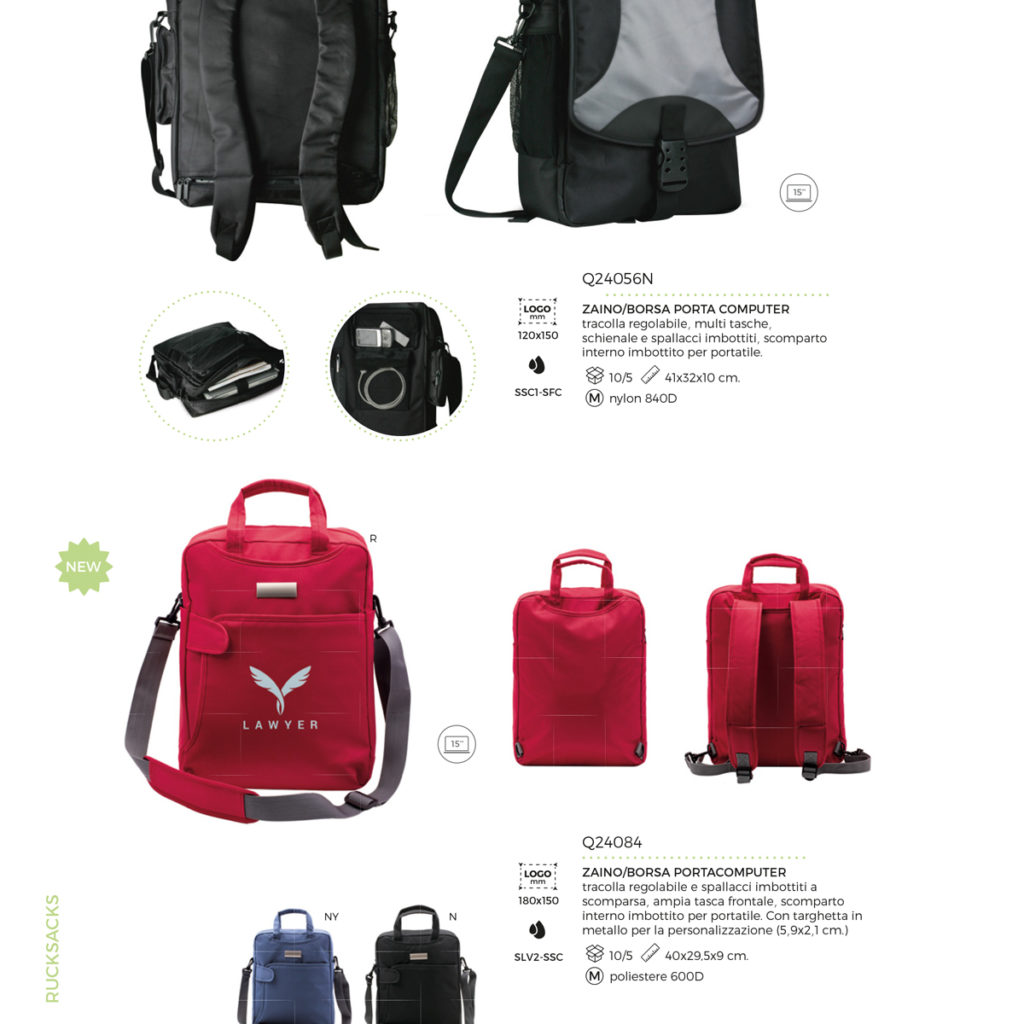 15"

Q24056N

LOGO mm 120x150

SSC1-SFC

ZAINO/BORSA PORTA COMPUTER
tracolla regolabile, multi tasche, schienale e spallacci imbottiti, scomparto interno imbottito per portatile.

10/5 41x32x10 cm.

M nylon 840D

NEW

R

LAWYER

15"

Q24084

LOGO mm 180x150

SLV2-SSC

ZAINO/BORSA PORTACOMPUTER
tracolla regolabile e spallacci imbottiti a scomparsa, ampia tasca frontale, scomparto interno imbottito per portatile. Con targhetta in metallo per la personalizzazione (5,9x2,1 cm.)

10/5 40x29,5x9 cm.

M poliestere 600D

NY

N

RUCKSACKS